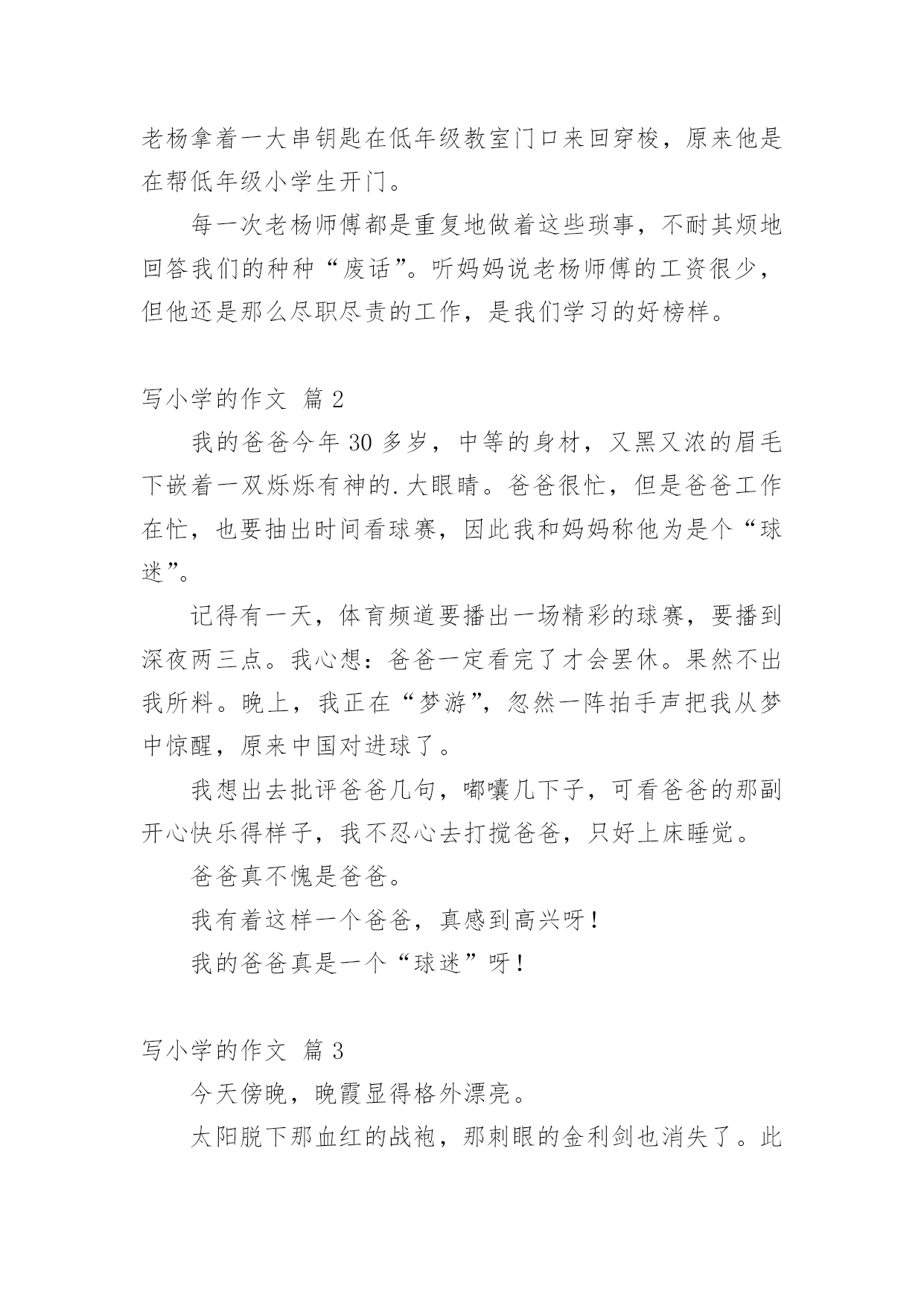 老杨拿着一大串钥匙在低年级教室门口来回穿梭，原来他是在帮低年级小学生开门。

每一次老杨师傅都是重复地做着这些琐事，不耐其烦地回答我们的种种“废话”。听妈妈说老杨师傅的工资很少，但他还是那么尽职尽责的工作，是我们学习的好榜样。

写小学的作文 篇 2

我的爸爸今年 30 多岁，中等的身材，又黑又浓的眉毛下嵌着一双烁烁有神的.大眼睛。爸爸很忙，但是爸爸工作在忙，也要抽出时间看球赛，因此我和妈妈称他为是个“球迷”。

记得有一天，体育频道要播出一场精彩的球赛，要播到深夜两三点。我心想：爸爸一定看完了才会罢休。果然不出我所料。晚上，我正在“梦游”，忽然一阵拍手声把我从梦中惊醒，原来中国对进球了。

我想出去批评爸爸几句，嘟囔几下子，可看爸爸的那副开心快乐得样子，我不忍心去打搅爸爸，只好上床睡觉。

爸爸真不愧是爸爸。

我有着这样一个爸爸，真感到高兴呀！

我的爸爸真是一个“球迷”呀！

写小学的作文 篇 3

今天傍晚，晚霞显得格外漂亮。

太阳脱下那血红的战袍，那刺眼的金利剑也消失了。此